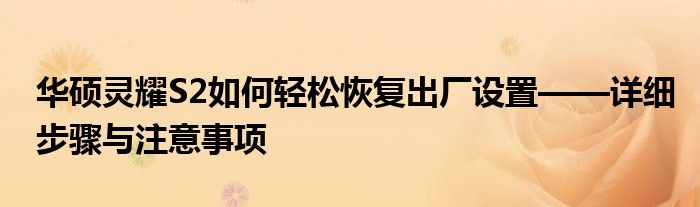 华硕灵耀S2如何轻松恢复出厂设置——详细步骤与注意事项